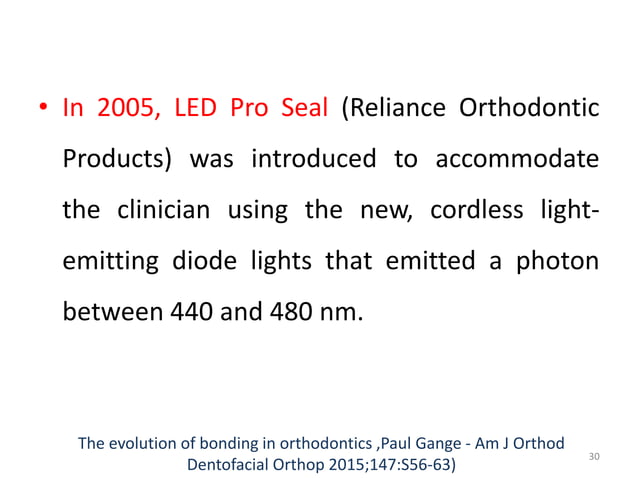 • In 2005, LED Pro Seal (Reliance Orthodontic Products) was introduced to accommodate the clinician using the new, cordless light-emitting diode lights that emitted a photon between 440 and 480 nm.

The evolution of bonding in orthodontics ,Paul Gange - Am J Orthod Dentofacial Orthop 2015;147:S56-63)

30